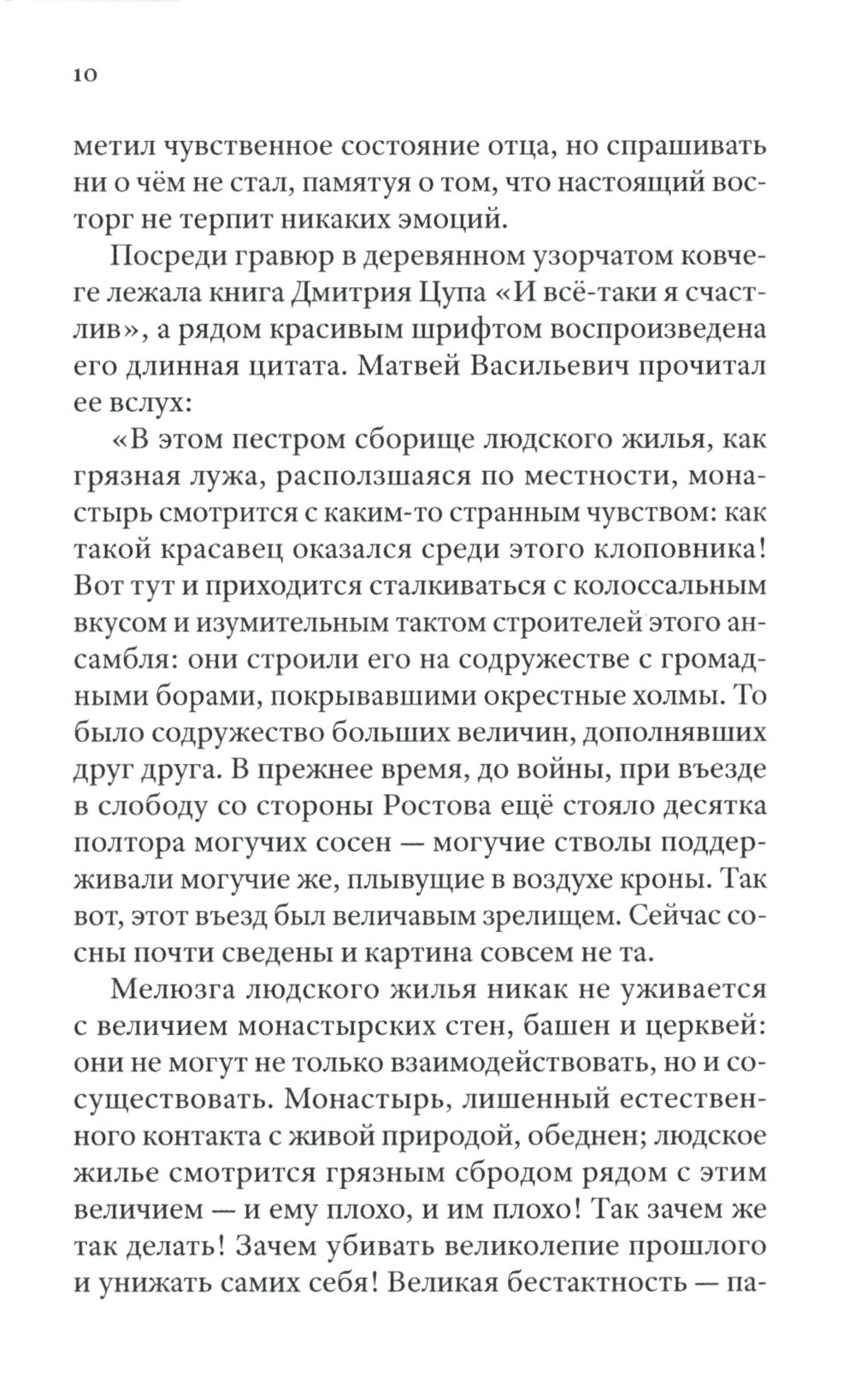 10

метил чувственное состояние отца, но спрашивать ни о чём не стал, памятуя о том, что настоящий восторг не терпит никаких эмоций.

Посреди гравюр в деревянном узорчатом ковчеге лежала книга Дмитрия Цупа «И всё-таки я счастлив», а рядом красивым шрифтом воспроизведена его длинная цитата. Матвей Васильевич прочитал ее вслух:

«В этом пестром сборище людского жилья, как грязная лужа, расползшаяся по местности, монастырь смотрится с каким-то странным чувством: как такой красавец оказался среди этого клоповника! Вот тут и приходится сталкиваться с колоссальным вкусом и изумительным тактом строителей этого ансамбля: они строили его на содружестве с громадными борами, покрывавшими окрестные холмы. То было содружество больших величин, дополнявших друг друга. В прежнее время, до войны, при въезде в слободу со стороны Ростова ещё стояло десятка полтора могучих сосен — могучие стволы поддерживали могучие же, плывущие в воздухе кроны. Так вот, этот въезд был величавым зрелищем. Сейчас сосны почти сведены и картина совсем не та.

Мелюзга людского жилья никак не уживается с величием монастырских стен, башен и церквей: они не могут не только взаимодействовать, но и сосуществовать. Монастырь, лишенный естественного контакта с живой природой, обеднен; людское жилье смотрится грязным сбродом рядом с этим величием — и ему плохо, и им плохо! Так зачем же так делать! Зачем убивать великолепие прошлого и унижать самих себя! Великая бестактность — па-